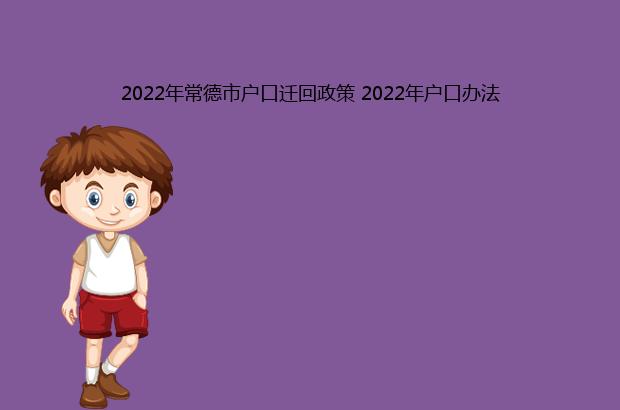 2022年常德市户口迁回政策 2022年户口办法